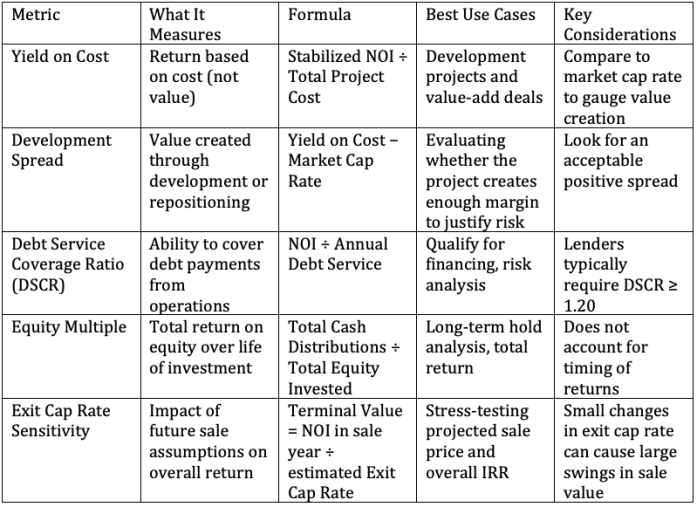 | Metric | What It Measures | Formula | Best Use Cases | Key Considerations |
|---|---|---|---|---|
| Yield on Cost | Return based on cost (not value) | Stabilized NOI ÷ Total Project Cost | Development projects and value-add deals | Compare to market cap rate to gauge value creation |
| Development Spread | Value created through development or repositioning | Yield on Cost – Market Cap Rate | Evaluating whether the project creates enough margin to justify risk | Look for an acceptable positive spread |
| Debt Service Coverage Ratio (DSCR) | Ability to cover debt payments from operations | NOI ÷ Annual Debt Service | Qualify for financing, risk analysis | Lenders typically require DSCR ≥ 1.20 |
| Equity Multiple | Total return on equity over life of investment | Total Cash Distributions ÷ Total Equity Invested | Long-term hold analysis, total return | Does not account for timing of returns |
| Exit Cap Rate Sensitivity | Impact of future sale assumptions on overall return | Terminal Value = NOI in sale year ÷ estimated Exit Cap Rate | Stress-testing projected sale price and overall IRR | Small changes in exit cap rate can cause large swings in sale value |